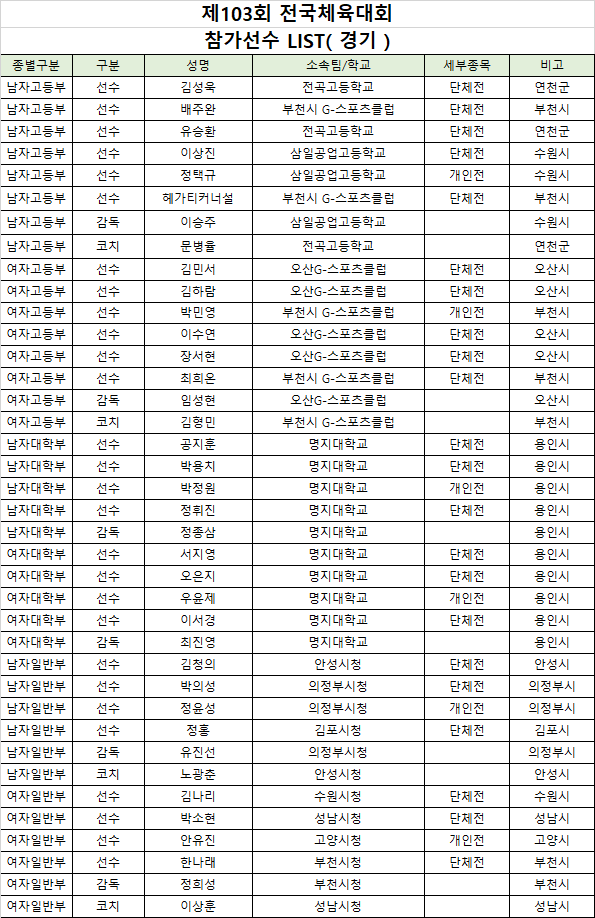 제103회 전국체육대회
참가선수 LIST( 경기 )

| 종별구분 | 구분 | 성명 | 소속팀/학교 | 세부종목 | 비고 |
|---|---|---|---|---|---|
| 남자고등부 | 선수 | 김성욱 | 전곡고등학교 | 단체전 | 연천군 |
| 남자고등부 | 선수 | 배주완 | 부천시 G-스포츠클럽 | 단체전 | 부천시 |
| 남자고등부 | 선수 | 유승환 | 전곡고등학교 | 단체전 | 연천군 |
| 남자고등부 | 선수 | 이상진 | 삼일공업고등학교 | 단체전 | 수원시 |
| 남자고등부 | 선수 | 정택규 | 삼일공업고등학교 | 개인전 | 수원시 |
| 남자고등부 | 선수 | 헤가티커너설 | 부천시 G-스포츠클럽 | 단체전 | 부천시 |
| 남자고등부 | 감독 | 이승주 | 삼일공업고등학교 |  | 수원시 |
| 남자고등부 | 코치 | 문병율 | 전곡고등학교 |  | 연천군 |
| 여자고등부 | 선수 | 김민서 | 오산G-스포츠클럽 | 단체전 | 오산시 |
| 여자고등부 | 선수 | 김하람 | 오산G-스포츠클럽 | 단체전 | 오산시 |
| 여자고등부 | 선수 | 박민영 | 부천시 G-스포츠클럽 | 개인전 | 부천시 |
| 여자고등부 | 선수 | 이수연 | 오산G-스포츠클럽 | 단체전 | 오산시 |
| 여자고등부 | 선수 | 장서현 | 오산G-스포츠클럽 | 단체전 | 오산시 |
| 여자고등부 | 선수 | 최희온 | 부천시 G-스포츠클럽 | 단체전 | 부천시 |
| 여자고등부 | 감독 | 임성현 | 오산G-스포츠클럽 |  | 오산시 |
| 여자고등부 | 코치 | 김형민 | 부천시 G-스포츠클럽 |  | 부천시 |
| 남자대학부 | 선수 | 공지훈 | 명지대학교 | 단체전 | 용인시 |
| 남자대학부 | 선수 | 박용치 | 명지대학교 | 단체전 | 용인시 |
| 남자대학부 | 선수 | 박정원 | 명지대학교 | 개인전 | 용인시 |
| 남자대학부 | 선수 | 정휘진 | 명지대학교 | 단체전 | 용인시 |
| 남자대학부 | 감독 | 정종삼 | 명지대학교 |  | 용인시 |
| 여자대학부 | 선수 | 서지영 | 명지대학교 | 단체전 | 용인시 |
| 여자대학부 | 선수 | 오은지 | 명지대학교 | 단체전 | 용인시 |
| 여자대학부 | 선수 | 우윤제 | 명지대학교 | 개인전 | 용인시 |
| 여자대학부 | 선수 | 이서경 | 명지대학교 | 단체전 | 용인시 |
| 여자대학부 | 감독 | 최진영 | 명지대학교 |  | 용인시 |
| 남자일반부 | 선수 | 김청의 | 안성시청 | 단체전 | 안성시 |
| 남자일반부 | 선수 | 박의성 | 의정부시청 | 단체전 | 의정부시 |
| 남자일반부 | 선수 | 정윤성 | 의정부시청 | 개인전 | 의정부시 |
| 남자일반부 | 선수 | 정홍 | 김포시청 | 단체전 | 김포시 |
| 남자일반부 | 감독 | 유진선 | 의정부시청 |  | 의정부시 |
| 남자일반부 | 코치 | 노광춘 | 안성시청 |  | 안성시 |
| 여자일반부 | 선수 | 김나리 | 수원시청 | 단체전 | 수원시 |
| 여자일반부 | 선수 | 박소현 | 성남시청 | 단체전 | 성남시 |
| 여자일반부 | 선수 | 안유진 | 고양시청 | 개인전 | 고양시 |
| 여자일반부 | 선수 | 한나래 | 부천시청 | 단체전 | 부천시 |
| 여자일반부 | 감독 | 정희성 | 부천시청 |  | 부천시 |
| 여자일반부 | 코치 | 이상훈 | 성남시청 |  | 성남시 |